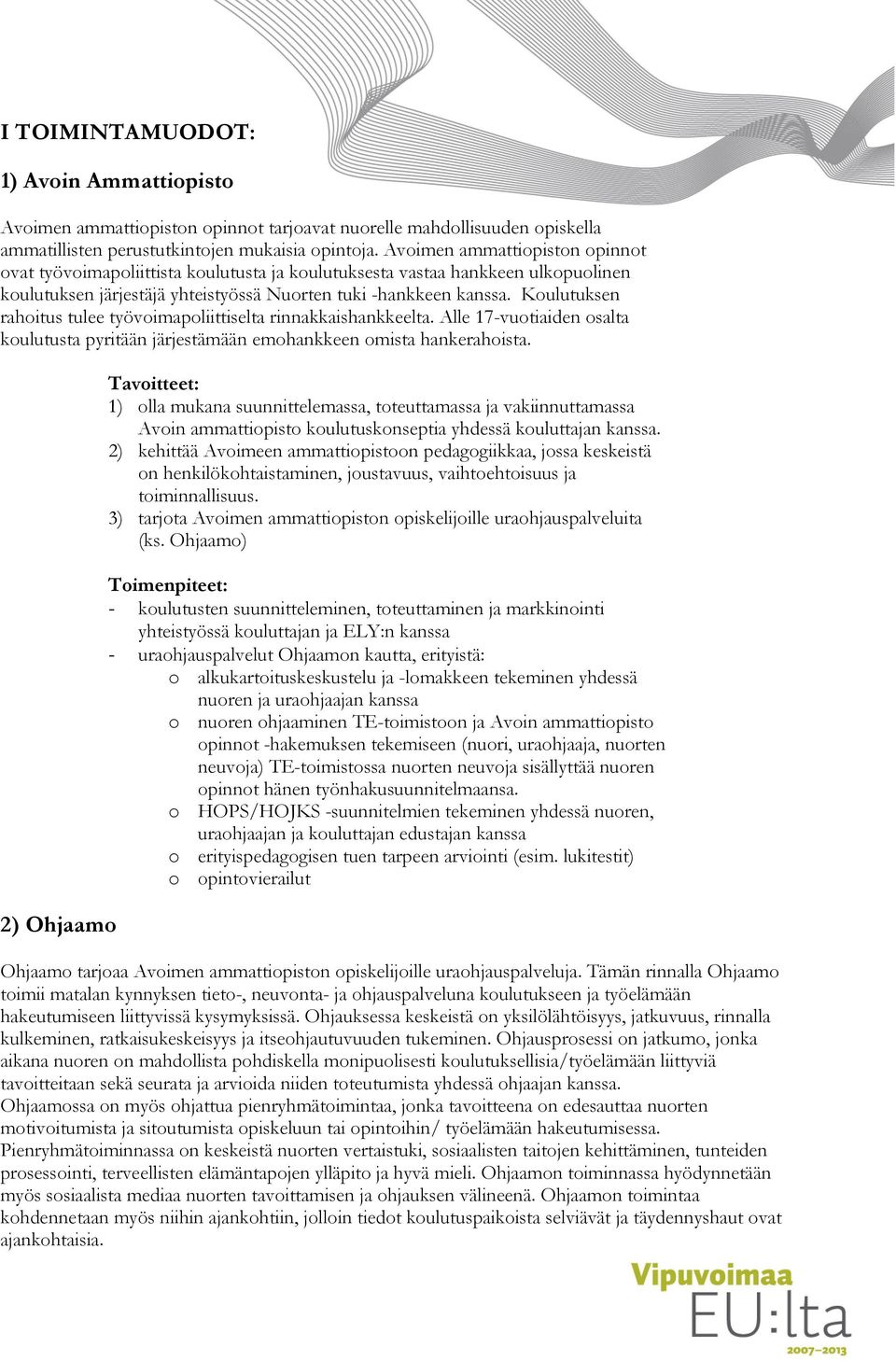 I TOIMINTAMUODOT:

1) Avoin Ammattiopisto

Avoimen ammattiopiston opinnot tarjoavat nuorelle mahdollisuuden opiskella ammatillisten perustutkintojen mukaisia opintoja. Avoimen ammattiopiston opinnot ovat työvoimapoliittista koulutusta ja koulutuksesta vastaa hankkeen ulkopuolinen koulutuksen järjestäjä yhteistyössä Nuorten tuki -hankkeen kanssa. Koulutuksen rahoitus tulee työvoimapoliittiselta rinnakkaishankkeelta. Alle 17-vuotiaiden osalta koulutusta pyritään järjestämään emohankkeen omista hankerahoista.

Tavoitteet:
1) olla mukana suunnittelemassa, toteuttamassa ja vakiinnuttamassa Avoin ammattiopisto koulutuskonseptia yhdessä kouluttajan kanssa.
2) kehittää Avoimeen ammattiopistoon pedagogiikkaa, jossa keskeistä on henkilökohtaistaminen, joustavuus, vaihtoehtoisuus ja toiminnallisuus.
3) tarjota Avoimen ammattiopiston opiskelijoille uraohjauspalveluita (ks. Ohjaamo)

Toimenpiteet:
- koulutusten suunnitteleminen, toteuttaminen ja markkinointi yhteistyössä kouluttajan ja ELY:n kanssa
- uraohjauspalvelut Ohjaamon kautta, erityistä:
o alkukartoituskeskustelu ja -lomakkeen tekeminen yhdessä nuoren ja uraohjaajan kanssa
o nuoren ohjaaminen TE-toimistoon ja Avoin ammattiopisto opinnot -hakemuksen tekemiseen (nuori, uraohjaaja, nuorten neuvoja) TE-toimistossa nuorten neuvoja sisällyttää nuoren opinnot hänen työnhakusuunnitelmaansa.
o HOPS/HOJKS -suunnitelmien tekeminen yhdessä nuoren, uraohjaajan ja kouluttajan edustajan kanssa
o erityispedagogisen tuen tarpeen arviointi (esim. lukitestit)
o opintovierailut

2) Ohjaamo

Ohjaamo tarjoaa Avoimen ammattiopiston opiskelijoille uraohjauspalveluja. Tämän rinnalla Ohjaamo toimii matalan kynnyksen tieto-, neuvonta- ja ohjauspalveluna koulutukseen ja työelämään hakeutumiseen liittyvissä kysymyksissä. Ohjauksessa keskeistä on yksilölähtöisyys, jatkuvuus, rinnalla kulkeminen, ratkaisukeskeisyys ja itseohjautuvuuden tukeminen. Ohjausprosessi on jatkumo, jonka aikana nuoren on mahdollista pohdiskella monipuolisesti koulutuksellisia/työelämään liittyviä tavoitteitaan sekä seurata ja arvioida niiden toteutumista yhdessä ohjaajan kanssa. Ohjaamossa on myös ohjattua pienryhmätoimintaa, jonka tavoitteena on edesauttaa nuorten motivoitumista ja sitoutumista opiskeluun tai opintoihin/ työelämään hakeutumisessa. Pienryhmätoiminnassa on keskeistä nuorten vertaistuki, sosiaalisten taitojen kehittäminen, tunteiden prosessointi, terveellisten elämäntapojen ylläpito ja hyvä mieli. Ohjaamon toiminnassa hyödynnetään myös sosiaalista mediaa nuorten tavoittamisen ja ohjauksen välineenä. Ohjaamon toimintaa kohdennetaan myös niihin ajankohtiin, jolloin tiedot koulutuspaikoista selviävät ja täydennyshaut ovat ajankohtaisia.

Vipuvoimaa EU:lta 2007–2013